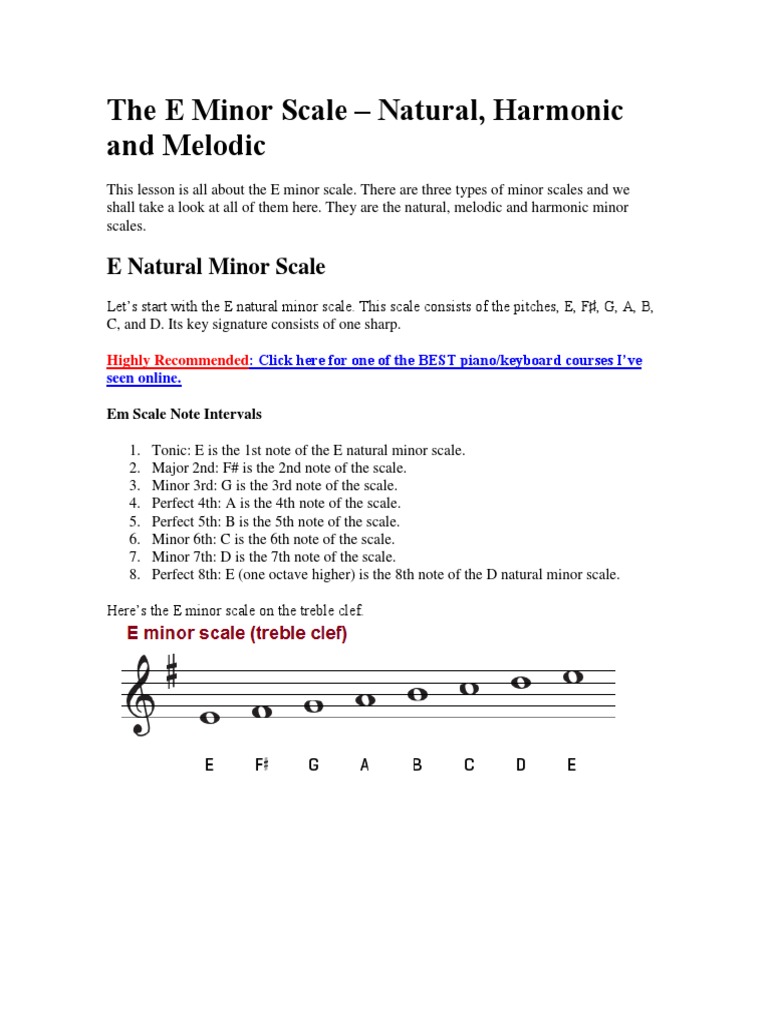 The E Minor Scale – Natural, Harmonic and Melodic

This lesson is all about the E minor scale. There are three types of minor scales and we shall take a look at all of them here. They are the natural, melodic and harmonic minor scales.

E Natural Minor Scale

Let's start with the E natural minor scale. This scale consists of the pitches, E, F♯, G, A, B, C, and D. Its key signature consists of one sharp.

Highly Recommended: Click here for one of the BEST piano/keyboard courses I've seen online.

Em Scale Note Intervals

1. Tonic: E is the 1st note of the E natural minor scale.
2. Major 2nd: F# is the 2nd note of the scale.
3. Minor 3rd: G is the 3rd note of the scale.
4. Perfect 4th: A is the 4th note of the scale.
5. Perfect 5th: B is the 5th note of the scale.
6. Minor 6th: C is the 6th note of the scale.
7. Minor 7th: D is the 7th note of the scale.
8. Perfect 8th: E (one octave higher) is the 8th note of the D natural minor scale.

Here's the E minor scale on the treble clef.

E minor scale (treble clef)

E F♯ G A B C D E